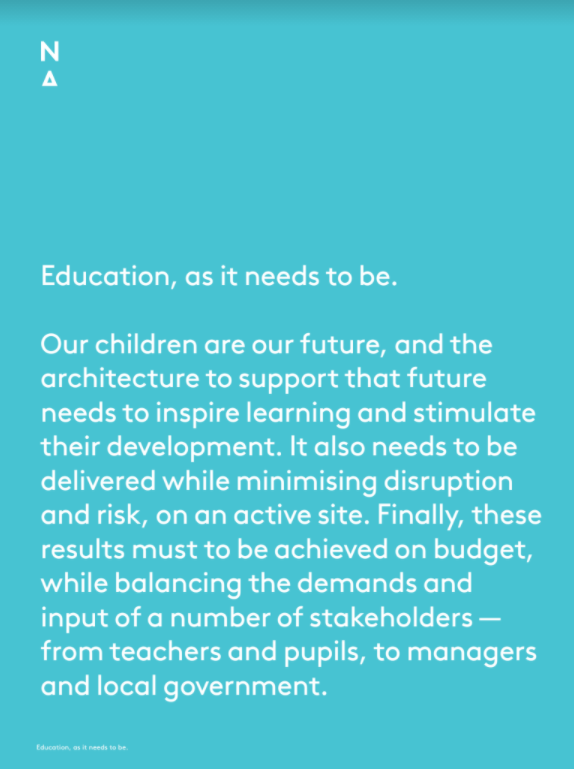 N

Education, as it needs to be.

Our children are our future, and the architecture to support that future needs to inspire learning and stimulate their development. It also needs to be delivered while minimising disruption and risk, on an active site. Finally, these results must to be achieved on budget, while balancing the demands and input of a number of stakeholders — from teachers and pupils, to managers and local government.

Education, as it needs to be.